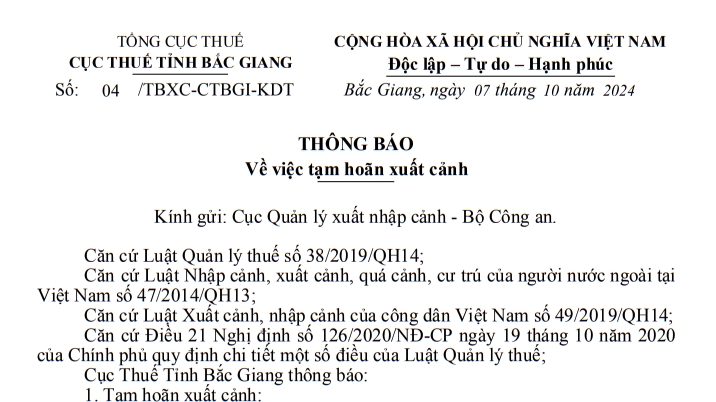 TỔNG CỤC THUẾ
CỤC THUẾ TỈNH BẮC GIANG
Số: 04 /TBXC-CTBGI-KDT

CỘNG HÒA XÃ HỘI CHỦ NGHĨA VIỆT NAM
Độc lập – Tự do – Hạnh phúc
Bắc Giang, ngày 07 tháng 10 năm 2024

THÔNG BÁO
Về việc tạm hoãn xuất cảnh

Kính gửi: Cục Quản lý xuất nhập cảnh - Bộ Công an.

Căn cứ Luật Quản lý thuế số 38/2019/QH14;
Căn cứ Luật Nhập cảnh, xuất cảnh, quá cảnh, cư trú của người nước ngoài tại Việt Nam số 47/2014/QH13;
Căn cứ Luật Xuất cảnh, nhập cảnh của công dân Việt Nam số 49/2019/QH14;
Căn cứ Điều 21 Nghị định số 126/2020/NĐ-CP ngày 19 tháng 10 năm 2020 của Chính phủ quy định chi tiết một số điều của Luật Quản lý thuế;
Cục Thuế Tỉnh Bắc Giang thông báo:
1. Tạm hoãn xuất cảnh: